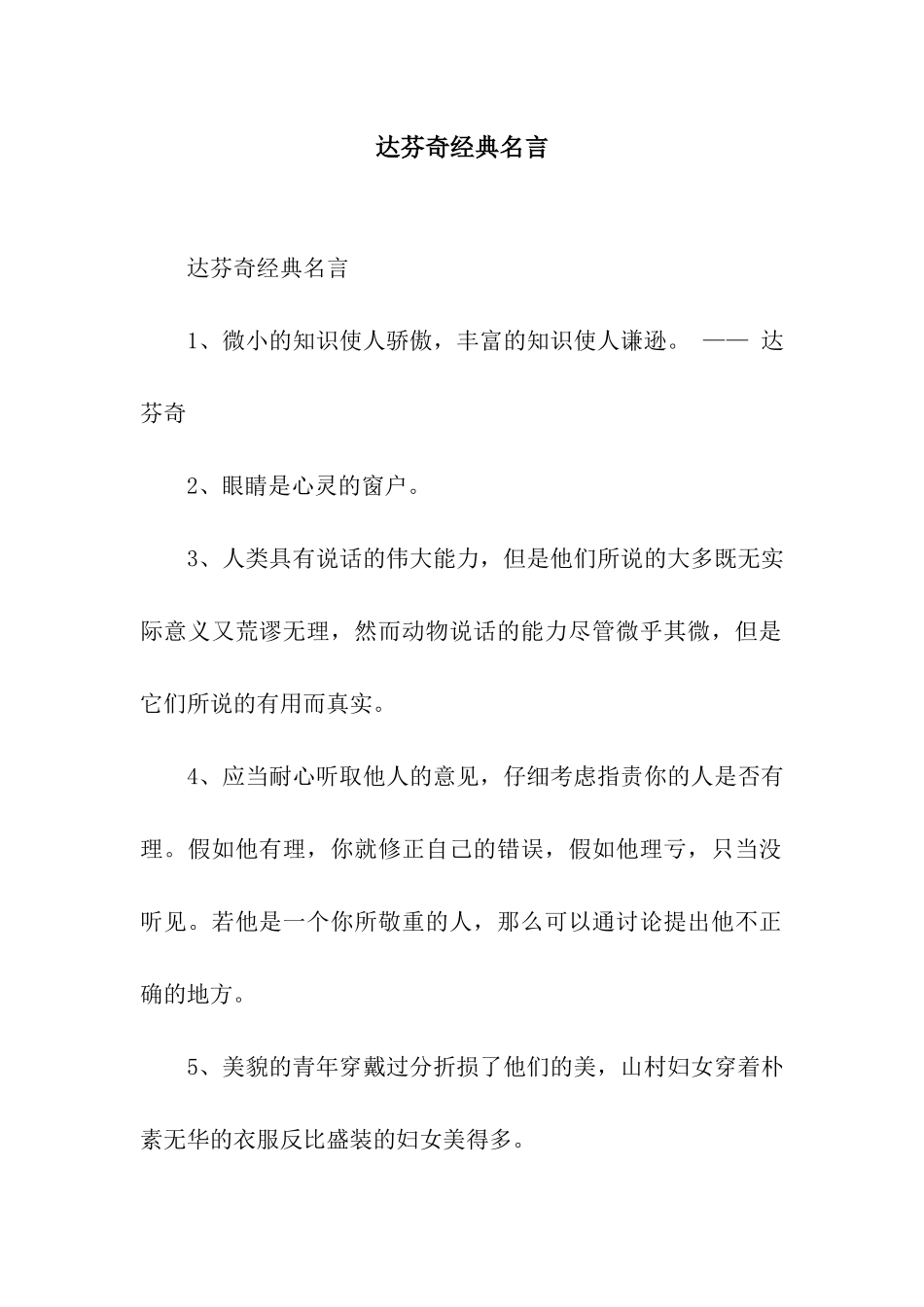 达芬奇经典名言

达芬奇经典名言

1、微小的知识使人骄傲，丰富的知识使人谦逊。 —— 达芬奇

2、眼睛是心灵的窗户。

3、人类具有说话的伟大能力，但是他们所说的大多既无实际意义又荒谬无理，然而动物说话的能力尽管微乎其微，但是它们所说的有用而真实。

4、应当耐心听取他人的意见，仔细考虑指责你的人是否有理。假如他有理，你就修正自己的错误，假如他理亏，只当没听见。若他是一个你所敬重的人，那么可以通讨论提出他不正确的地方。

5、美貌的青年穿戴过分折损了他们的美，山村妇女穿着朴素无华的衣服反比盛装的妇女美得多。